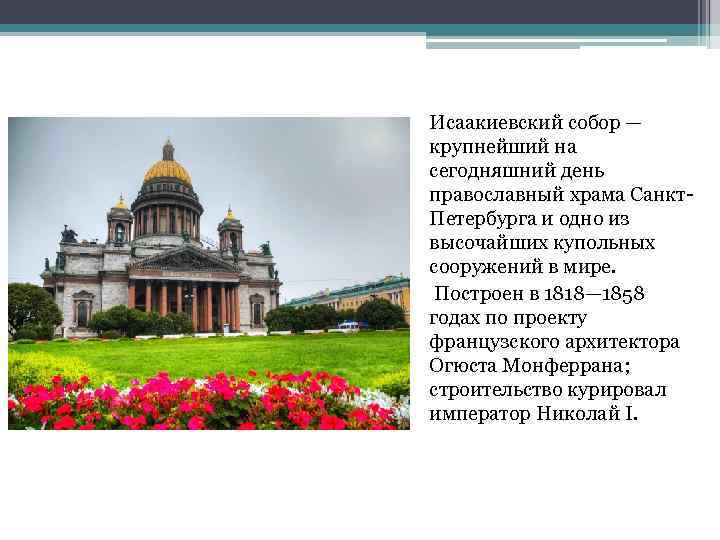 Исаакиевский собор — крупнейший на сегодняшний день православный храма Санкт-Петербурга и одно из высочайших купольных сооружений в мире.

Построен в 1818—1858 годах по проекту французского архитектора Огюста Монферрана; строительство курировал император Николай I.